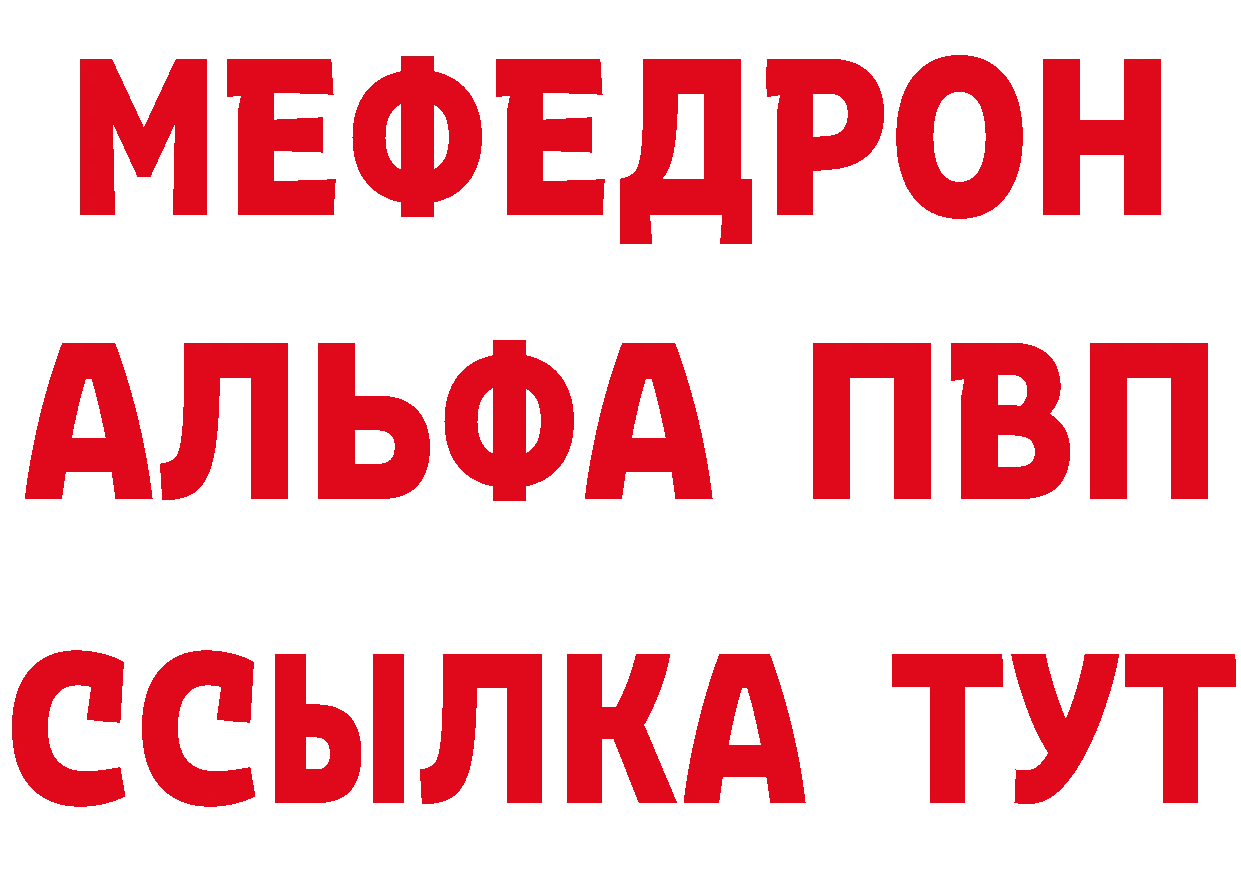 МЕФЕДРОН
АЛЬФА ПВП
ССЫЛКА ТУТ